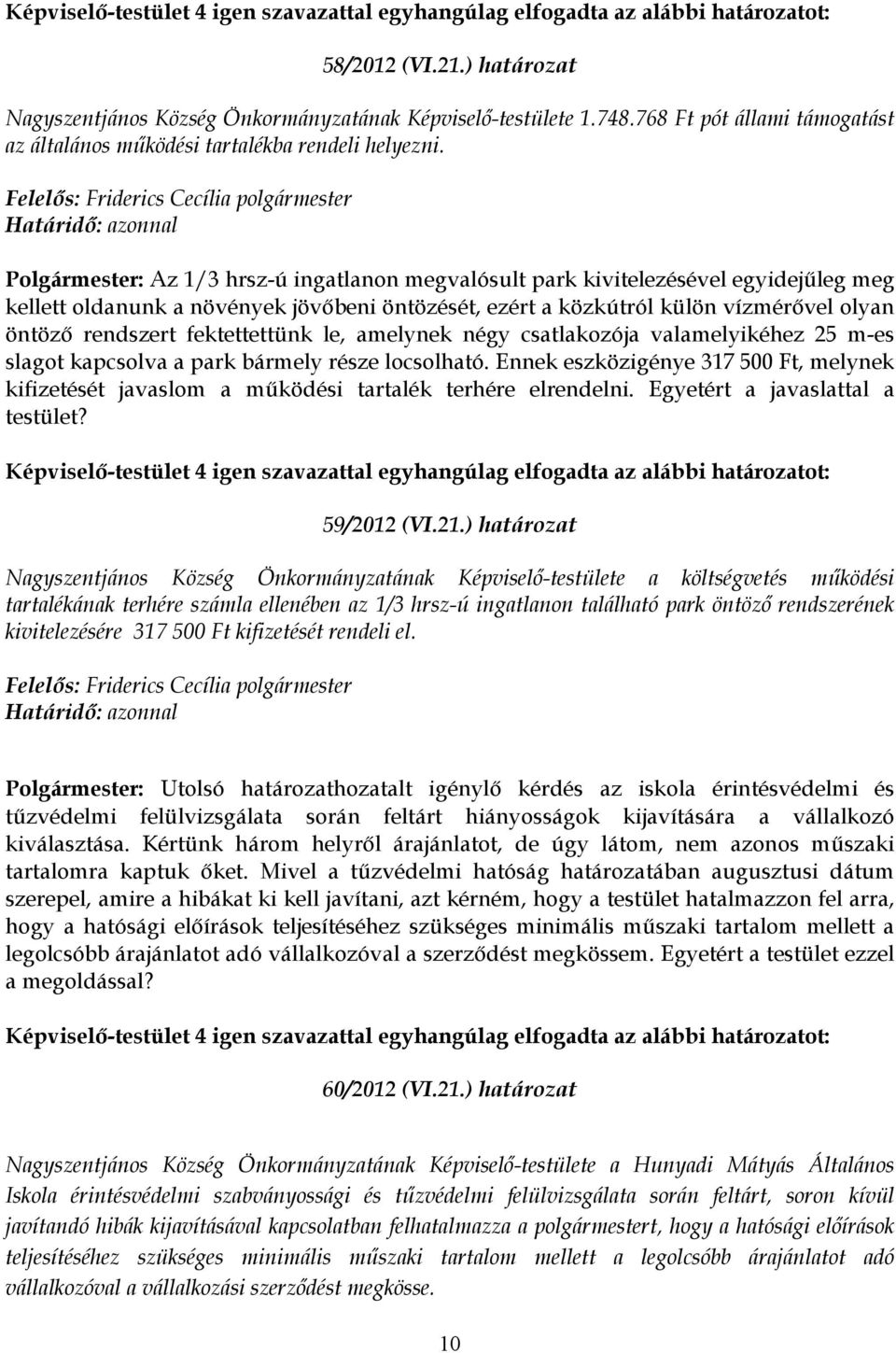 Képviselő-testület 4 igen szavazattal egyhangúlag elfogadta az alábbi határozatot:

58/2012 (VI.21.) határozat

Nagyszentjános Község Önkormányzatának Képviselő-testülete 1.748.768 Ft pót állami támogatást az általános működési tartalékba rendeli helyezni.

Felelős: Friderics Cecília polgármester
Határidő: azonnal

Polgármester: Az 1/3 hrsz-ú ingatlanon megvalósult park kivitelezésével egyidejűleg meg kellett oldanunk a növények jövőbeni öntözését, ezért a közkútról külön vízmérővel olyan öntöző rendszert fektettettünk le, amelynek négy csatlakozója valamelyikéhez 25 m-es slagot kapcsolva a park bármely része locsolható. Ennek eszközigénye 317 500 Ft, melynek kifizetését javaslom a működési tartalék terhére elrendelni. Egyetért a javaslattal a testület?

Képviselő-testület 4 igen szavazattal egyhangúlag elfogadta az alábbi határozatot:

59/2012 (VI.21.) határozat

Nagyszentjános Község Önkormányzatának Képviselő-testülete a költségvetés működési tartalékának terhére számla ellenében az 1/3 hrsz-ú ingatlanon található park öntöző rendszerének kivitelezésére 317 500 Ft kifizetését rendeli el.

Felelős: Friderics Cecília polgármester
Határidő: azonnal

Polgármester: Utolsó határozathozatalt igénylő kérdés az iskola érintésvédelmi és tűzvédelmi felülvizsgálata során feltárt hiányosságok kijavítására a vállalkozó kiválasztása. Kértünk három helyről árajánlatot, de úgy látom, nem azonos műszaki tartalomra kaptuk őket. Mivel a tűzvédelmi hatóság határozatában augusztusi dátum szerepel, amire a hibákat ki kell javítani, azt kérném, hogy a testület hatalmazzon fel arra, hogy a hatósági előírások teljesítéséhez szükséges minimális műszaki tartalom mellett a legolcsóbb árajánlatot adó vállalkozóval a szerződést megkössem. Egyetért a testület ezzel a megoldással?

Képviselő-testület 4 igen szavazattal egyhangúlag elfogadta az alábbi határozatot:

60/2012 (VI.21.) határozat

Nagyszentjános Község Önkormányzatának Képviselő-testülete a Hunyadi Mátyás Általános Iskola érintésvédelmi szabványossági és tűzvédelmi felülvizsgálata során feltárt, soron kívül javítandó hibák kijavításával kapcsolatban felhatalmazza a polgármestert, hogy a hatósági előírások teljesítéséhez szükséges minimális műszaki tartalom mellett a legolcsóbb árajánlatot adó vállalkozóval a vállalkozási szerződést megkösse.

10